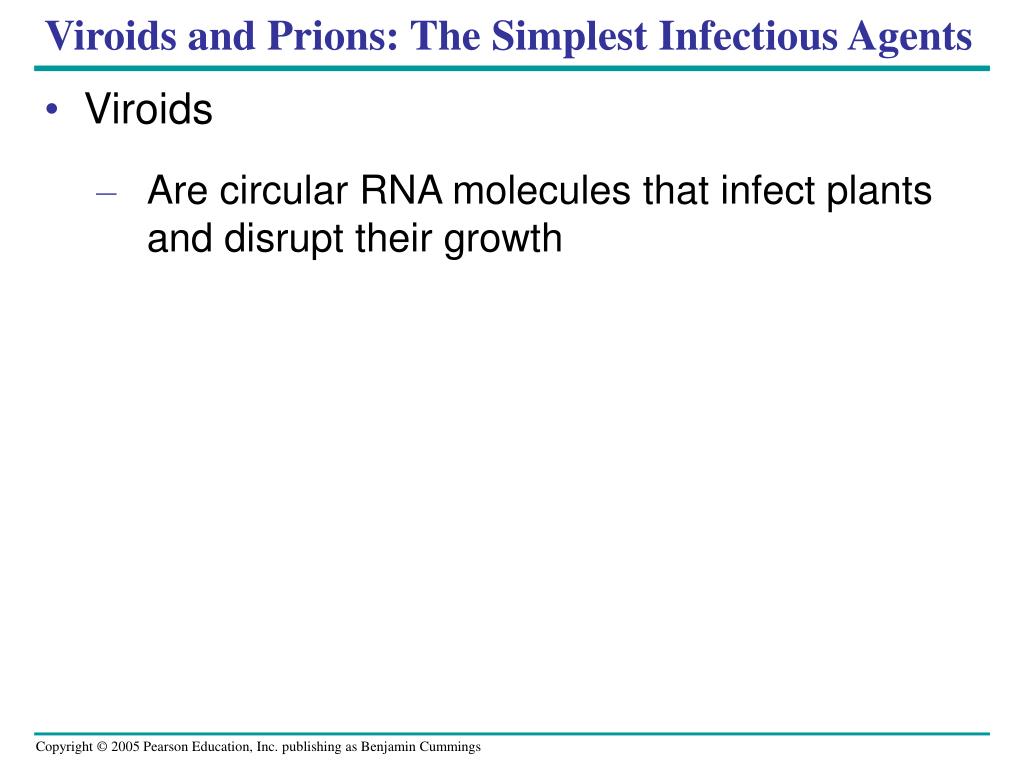 Viroids and Prions: The Simplest Infectious Agents

• Viroids

– Are circular RNA molecules that infect plants and disrupt their growth

Copyright © 2005 Pearson Education, Inc. publishing as Benjamin Cummings